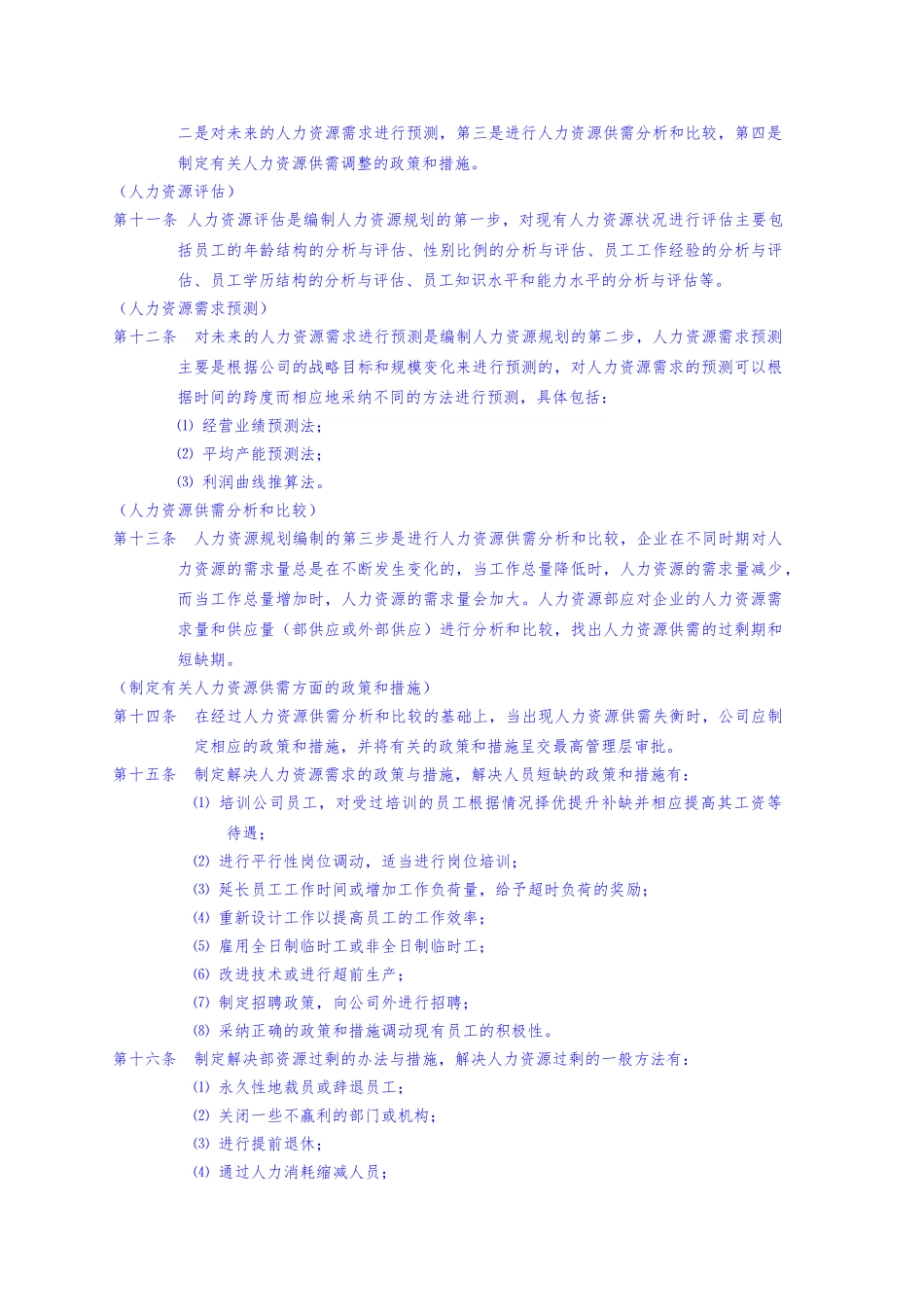 二是对未来的人力资源需求进行预测，第三是进行人力资源供需分析和比较，第四是制定有关人力资源供需调整的政策和措施。
（人力资源评估）
第十一条 人力资源评估是编制人力资源规划的第一步，对现有人力资源状况进行评估主要包括员工的年龄结构的分析与评估、性别比例的分析与评估、员工工作经验的分析与评估、员工学历结构的分析与评估、员工知识水平和能力水平的分析与评估等。
（人力资源需求预测）
第十二条 对未来的人力资源需求进行预测是编制人力资源规划的第二步，人力资源需求预测主要是根据公司的战略目标和规模变化来进行预测的，对人力资源需求的预测可以根据时间的跨度而相应地采纳不同的方法进行预测，具体包括：
⑴ 经营业绩预测法；
⑵ 平均产能预测法；
⑶ 利润曲线推算法。
（人力资源供需分析和比较）
第十三条 人力资源规划编制的第三步是进行人力资源供需分析和比较，企业在不同时期对人力资源的需求量总是在不断发生变化的，当工作总量降低时，人力资源的需求量减少，而当工作总量增加时，人力资源的需求量会加大。人力资源部应对企业的人力资源需求量和供应量（部供应或外部供应）进行分析和比较，找出人力资源供需的过剩期和短缺期。
（制定有关人力资源供需方面的政策和措施）
第十四条 在经过人力资源供需分析和比较的基础上，当出现人力资源供需失衡时，公司应制定相应的政策和措施，并将有关的政策和措施呈交最高管理层审批。
第十五条 制定解决人力资源需求的政策与措施，解决人员短缺的政策和措施有：
⑴ 培训公司员工，对受过培训的员工根据情况择优提升补缺并相应提高其工资等待遇；
⑵ 进行平行性岗位调动，适当进行岗位培训；
⑶ 延长员工工作时间或增加工作负荷量，给予超时负荷的奖励；
⑷ 重新设计工作以提高员工的工作效率；
⑸ 雇用全日制临时工或非全日制临时工；
⑹ 改进技术或进行超前生产；
⑺ 制定招聘政策，向公司外进行招聘；
⑻ 采纳正确的政策和措施调动现有员工的积极性。
第十六条 制定解决部资源过剩的办法与措施，解决人力资源过剩的一般方法有：
⑴ 永久性地裁员或辞退员工；
⑵ 关闭一些不赢利的部门或机构；
⑶ 进行提前退休；
⑷ 通过人力消耗缩减人员；